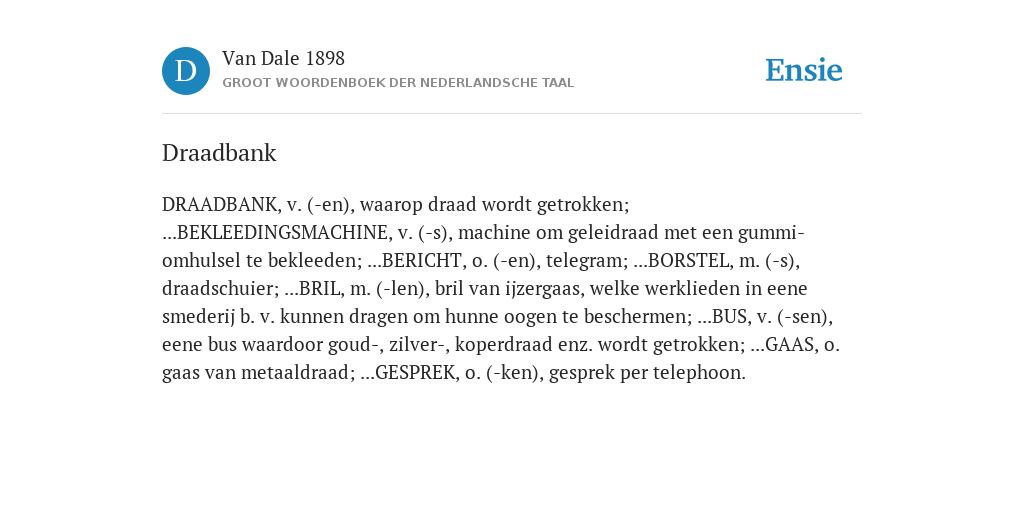 D

Van Dale 1898
GROOT WOORDENBOEK DER NEDERLANDSCHE TAAL

Ensie

Draadbank

DRAADBANK, v. (-en), waarop draad wordt getrokken; ...BEKLEEDINGSMACHINE, v. (-s), machine om geleidraad met een gummi-omhulsel te bekleeden; ...BERICHT, o. (-en), telegram; ...BORSTEL, m. (-s), draadschuier; ...BRIL, m. (-len), bril van ijzergaas, welke werklieden in eene smederij b. v. kunnen dragen om hunne oogen te beschermen; ...BUS, v. (-sen), eene bus waardoor goud-, zilver-, koperdraad enz. wordt getrokken; ...GAAS, o. gaas van metaaldraad; ...GESPREK, o. (-ken), gesprek per telephoon.